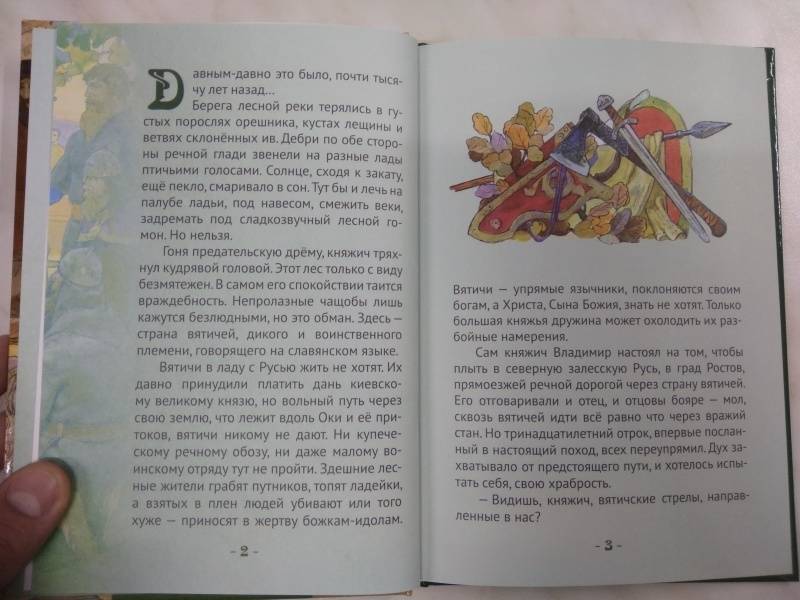 Давным-давно это было, почти тысячу лет назад...

Берега лесной реки терялись в густых порослях орешника, кустах лещины и ветвях склонённых ив. Дебри по обе стороны речной глади звенели на разные лады птичьими голосами. Солнце, сходя к закату, ещё пекло, смаривало в сон. Тут бы и лечь на палубе ладьи, под навесом, смежить веки, задремать под сладкозвучный лесной гомон. Но нельзя.

Гоня предательскую дрёму, княжич тряхнул кудрявой головой. Этот лес только с виду безмятежен. В самом его спокойствии таится враждебность. Непролазные чащобы лишь кажутся безлюдными, но это обман. Здесь — страна вятичей, дикого и воинственного племени, говорящего на славянском языке.

Вятичи в ладу с Русью жить не хотят. Их давно принудили платить дань киевскому великому князю, но вольный путь через свою землю, что лежит вдоль Оки и её притоков, вятичи никому не дают. Ни купеческому речному обозу, ни даже малому воинскому отряду тут не пройти. Здешние лесные жители грабят путников, топят ладейки, а взятых в плен людей убивают или того хуже — приносят в жертву божкам-идолам.

- 2 -

Вятичи — упрямые язычники, поклоняются своим богам, а Христа, Сына Божия, знать не хотят. Только большая княжья дружина может охолодить их разбойные намерения.

Сам княжич Владимир настоял на том, чтобы плыть в северную залесскую Русь, в град Ростов, прямоезжей речной дорогой через страну вятичей. Его отговаривали и отец, и отцовы бояре — мол, сквозь вятичей идти всё равно что через вражий стан. Но тринадцатилетний отрок, впервые посланный в настоящий поход, всех переупрямил. Дух захватывало от предстоящего пути, и хотелось испытать себя, свою храбрость.

— Видишь, княжич, вятичские стрелы, направленные в нас?

- 3 -